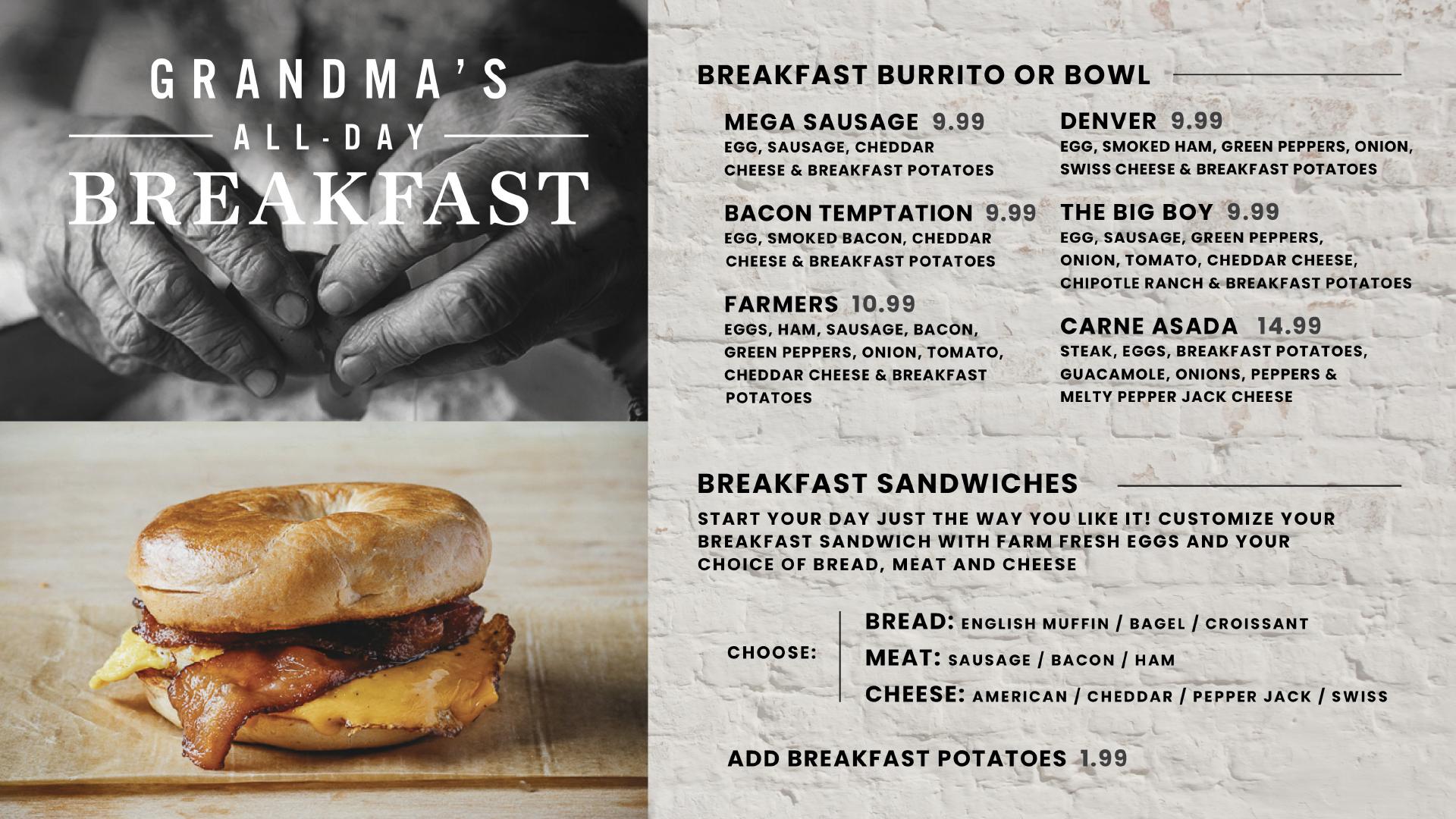 GRANDMA'S
ALL-DAY
BREAKFAST

BREAKFAST BURRITO OR BOWL

MEGA SAUSAGE 9.99
EGG, SAUSAGE, CHEDDAR CHEESE & BREAKFAST POTATOES

BACON TEMPTATION 9.99
EGG, SMOKED BACON, CHEDDAR CHEESE & BREAKFAST POTATOES

FARMERS 10.99
EGGS, HAM, SAUSAGE, BACON, GREEN PEPPERS, ONION, TOMATO, CHEDDAR CHEESE & BREAKFAST POTATOES

DENVER 9.99
EGG, SMOKED HAM, GREEN PEPPERS, ONION, SWISS CHEESE & BREAKFAST POTATOES

THE BIG BOY 9.99
EGG, SAUSAGE, GREEN PEPPERS, ONION, TOMATO, CHEDDAR CHEESE, CHIPOTLE RANCH & BREAKFAST POTATOES

CARNE ASADA 14.99
STEAK, EGGS, BREAKFAST POTATOES, GUACAMOLE, ONIONS, PEPPERS & MELTY PEPPER JACK CHEESE

BREAKFAST SANDWICHES

START YOUR DAY JUST THE WAY YOU LIKE IT! CUSTOMIZE YOUR BREAKFAST SANDWICH WITH FARM FRESH EGGS AND YOUR CHOICE OF BREAD, MEAT AND CHEESE

CHOOSE:
BREAD: ENGLISH MUFFIN / BAGEL / CROISSANT
MEAT: SAUSAGE / BACON / HAM
CHEESE: AMERICAN / CHEDDAR / PEPPER JACK / SWISS

ADD BREAKFAST POTATOES 1.99